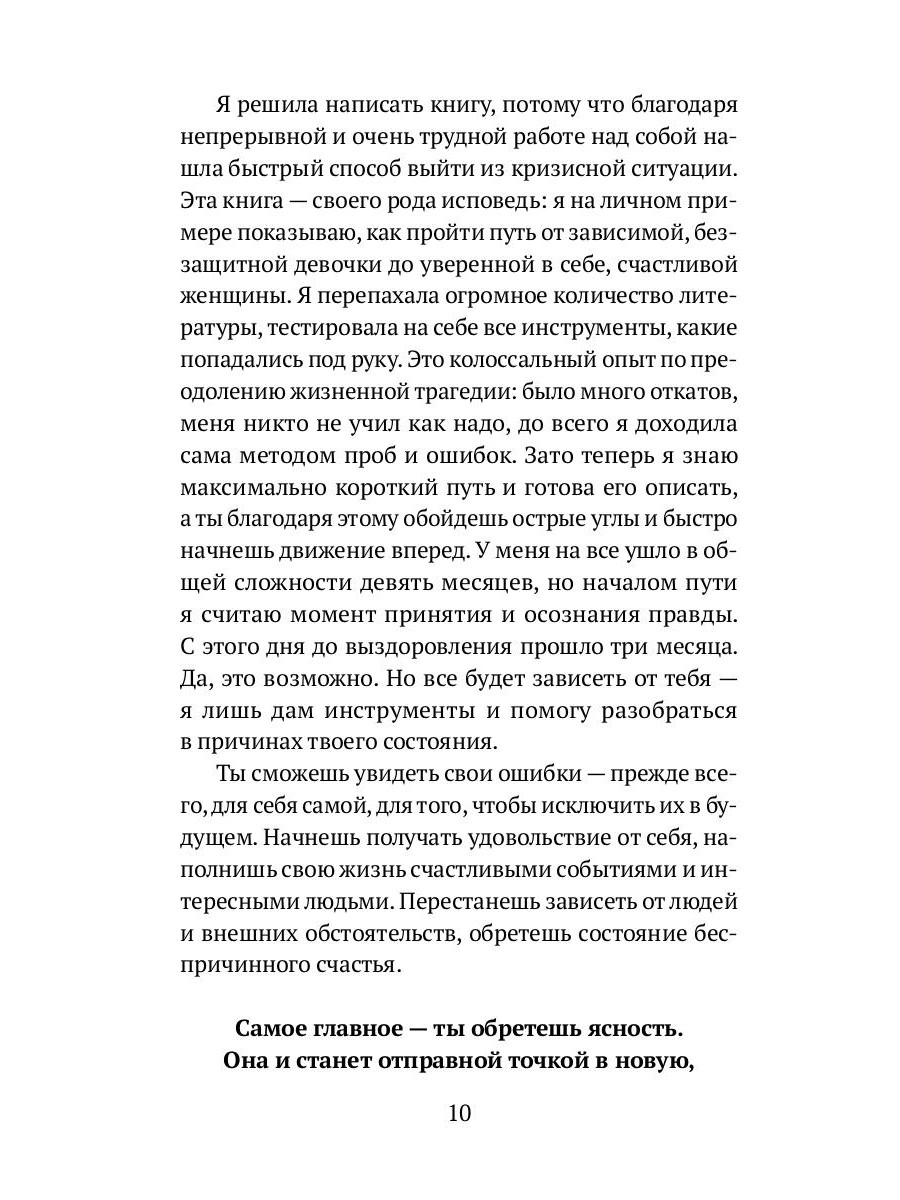 Я решила написать книгу, потому что благодаря непрерывной и очень трудной работе над собой нашла быстрый способ выйти из кризисной ситуации. Эта книга — своего рода исповедь: я на личном примере показываю, как пройти путь от зависимой, беззащитной девочки до уверенной в себе, счастливой женщины. Я перепахала огромное количество литературы, тестировала на себе все инструменты, какие попадались под руку. Это колоссальный опыт по преодолению жизненной трагедии: было много откатов, меня никто не учил как надо, до всего я доходила сама методом проб и ошибок. Зато теперь я знаю максимально короткий путь и готова его описать, а ты благодаря этому обойдешь острые углы и быстро начнешь движение вперед. У меня на все ушло в общей сложности девять месяцев, но началом пути я считаю момент принятия и осознания правды. С этого дня до выздоровления прошло три месяца. Да, это возможно. Но все будет зависеть от тебя — я лишь дам инструменты и помогу разобраться в причинах твоего состояния.

Ты сможешь увидеть свои ошибки — прежде всего, для себя самой, для того, чтобы исключить их в будущем. Начнешь получать удовольствие от себя, наполнишь свою жизнь счастливыми событиями и интересными людьми. Перестанешь зависеть от людей и внешних обстоятельств, обретешь состояние беспричинного счастья.

Самое главное — ты обретешь ясность. Она и станет отправной точкой в новую,

10